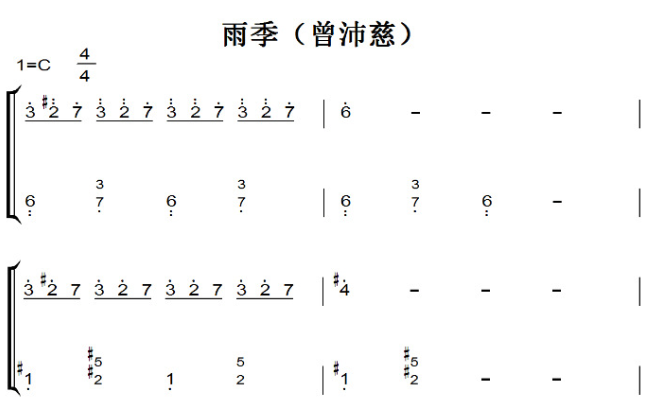 雨季（曾沛慈）

1=C $\frac{4}{4}$

3 #2 7 3 2 7 3 2 7 3 2 7 | 6 - - - |

6 3 7 6 3 7 | 6 3 7 6 - |

3 #2 7 3 2 7 3 2 7 3 2 7 | #4 - - - |

#1 #5 #2 1 5 2 | #1 #5 #2 - - |